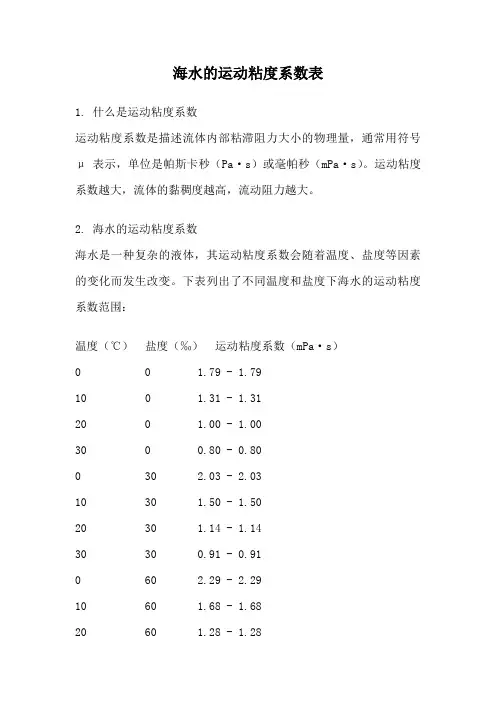 海水的运动粘度系数表

1. 什么是运动粘度系数

运动粘度系数是描述流体内部粘滞阻力大小的物理量，通常用符号 μ 表示，单位是帕斯卡秒（Pa·s）或毫帕秒（mPa·s）。运动粘度系数越大，流体的黏稠度越高，流动阻力越大。

2. 海水的运动粘度系数

海水是一种复杂的液体，其运动粘度系数会随着温度、盐度等因素的变化而发生改变。下表列出了不同温度和盐度下海水的运动粘度系数范围：

| 温度（℃） | 盐度（‰） | 运动粘度系数（mPa·s） |
|---|---|---|
| 0 | 0 | 1.79 - 1.79 |
| 10 | 0 | 1.31 - 1.31 |
| 20 | 0 | 1.00 - 1.00 |
| 30 | 0 | 0.80 - 0.80 |
| 0 | 30 | 2.03 - 2.03 |
| 10 | 30 | 1.50 - 1.50 |
| 20 | 30 | 1.14 - 1.14 |
| 30 | 30 | 0.91 - 0.91 |
| 0 | 60 | 2.29 - 2.29 |
| 10 | 60 | 1.68 - 1.68 |
| 20 | 60 | 1.28 - 1.28 |